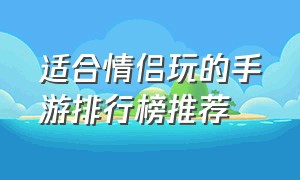 适合情侣玩的手游排行榜推荐